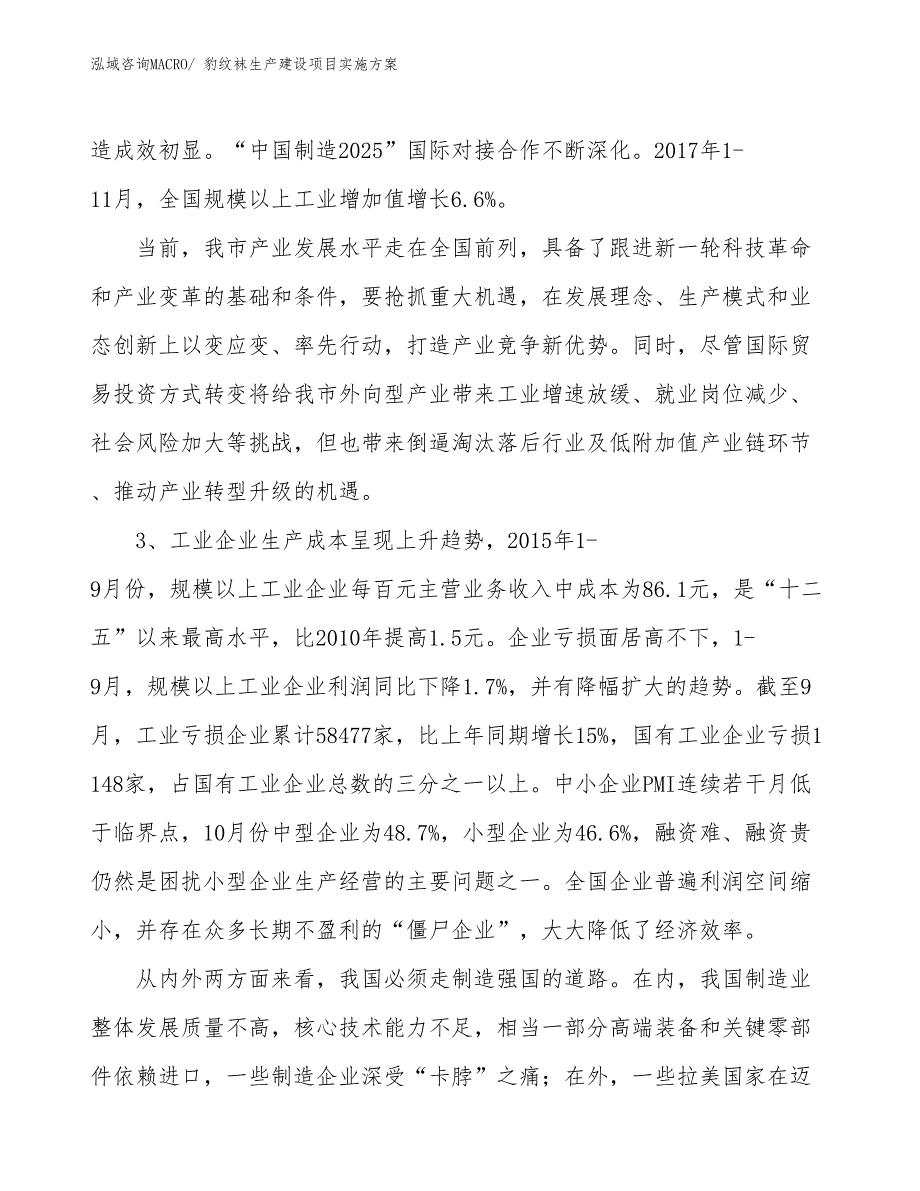 泓域咨询MACRO/ 豹纹袜生产建设项目实施方案

造成效初显。“中国制造2025”国际对接合作不断深化。2017年1-11月，全国规模以上工业增加值增长6.6%。

当前，我市产业发展水平走在全国前列，具备了跟进新一轮科技革命和产业变革的基础和条件，要抢抓重大机遇，在发展理念、生产模式和业态创新上以变应变、率先行动，打造产业竞争新优势。同时，尽管国际贸易投资方式转变将给我市外向型产业带来工业增速放缓、就业岗位减少、社会风险加大等挑战，但也带来倒逼淘汰落后行业及低附加值产业链环节、推动产业转型升级的机遇。

3、工业企业生产成本呈现上升趋势，2015年1-9月份，规模以上工业企业每百元主营业务收入中成本为86.1元，是“十二五”以来最高水平，比2010年提高1.5元。企业亏损面居高不下，1-9月，规模以上工业企业利润同比下降1.7%，并有降幅扩大的趋势。截至9月，工业亏损企业累计58477家，比上年同期增长15%，国有工业企业亏损1148家，占国有工业企业总数的三分之一以上。中小企业PMI连续若干月低于临界点，10月份中型企业为48.7%，小型企业为46.6%，融资难、融资贵仍然是困扰小型企业生产经营的主要问题之一。全国企业普遍利润空间缩小，并存在众多长期不盈利的“僵尸企业”，大大降低了经济效率。

从内外两方面来看，我国必须走制造强国的道路。在内，我国制造业整体发展质量不高，核心技术能力不足，相当一部分高端装备和关键零部件依赖进口，一些制造企业深受“卡脖”之痛；在外，一些拉美国家在迈